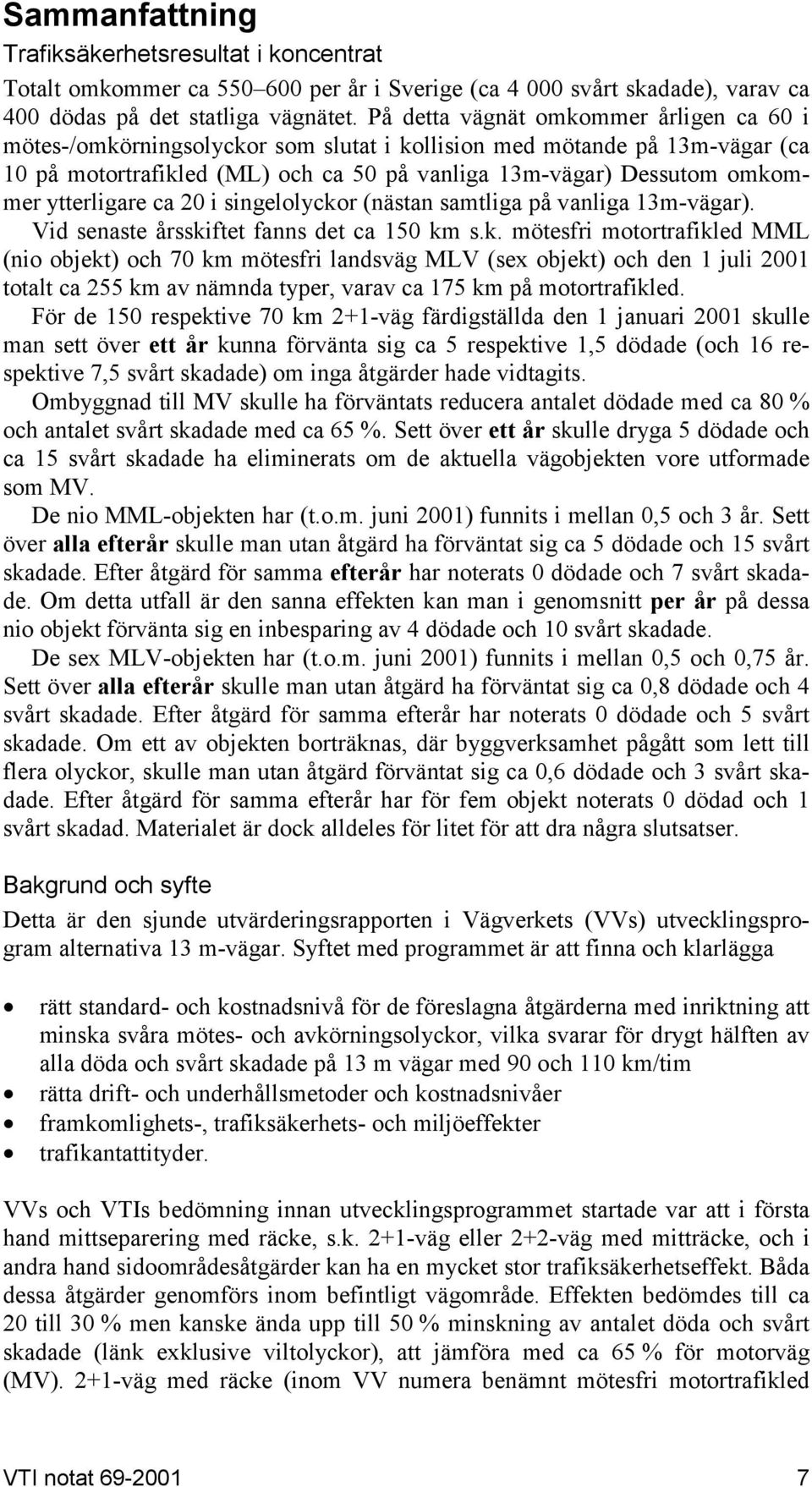 Sammanfattning

Trafiksäkerhetsresultat i koncentrat

Totalt omkommer ca 550–600 per år i Sverige (ca 4 000 svårt skadade), varav ca 400 dödas på det statliga vägnätet. På detta vägnät omkommer årligen ca 60 i mötes-/omkörningsolyckor som slutat i kollision med mötande på 13m-vägar (ca 10 på motortrafikled (ML) och ca 50 på vanliga 13m-vägar) Dessutom omkommer ytterligare ca 20 i singelolyckor (nästan samtliga på vanliga 13m-vägar).

Vid senaste årsskiftet fanns det ca 150 km s.k. mötesfri motortrafikled MML (nio objekt) och 70 km mötesfri landsväg MLV (sex objekt) och den 1 juli 2001 totalt ca 255 km av nämnda typer, varav ca 175 km på motortrafikled.

För de 150 respektive 70 km 2+1-väg färdigställda den 1 januari 2001 skulle man sett över ett år kunna förvänta sig ca 5 respektive 1,5 dödade (och 16 respektive 7,5 svårt skadade) om inga åtgärder hade vidtagits.

Ombyggnad till MV skulle ha förväntats reducera antalet dödade med ca 80 % och antalet svårt skadade med ca 65 %. Sett över ett år skulle dryga 5 dödade och ca 15 svårt skadade ha eliminerats om de aktuella vägobjekten vore utformade som MV.

De nio MML-objekten har (t.o.m. juni 2001) funnits i mellan 0,5 och 3 år. Sett över alla efterår skulle man utan åtgärd ha förväntat sig ca 5 dödade och 15 svårt skadade. Efter åtgärd för samma efterår har noterats 0 dödade och 7 svårt skadade. Om detta utfall är den sanna effekten kan man i genomsnitt per år på dessa nio objekt förvänta sig en inbesparing av 4 dödade och 10 svårt skadade.

De sex MLV-objekten har (t.o.m. juni 2001) funnits i mellan 0,5 och 0,75 år. Sett över alla efterår skulle man utan åtgärd ha förväntat sig ca 0,8 dödade och 4 svårt skadade. Efter åtgärd för samma efterår har noterats 0 dödade och 5 svårt skadade. Om ett av objekten borträknas, där byggverksamhet pågått som lett till flera olyckor, skulle man utan åtgärd förväntat sig ca 0,6 dödade och 3 svårt skadade. Efter åtgärd för samma efterår har för fem objekt noterats 0 dödad och 1 svårt skadad. Materialet är dock alldeles för litet för att dra några slutsatser.

Bakgrund och syfte

Detta är den sjunde utvärderingsrapporten i Vägverkets (VVs) utvecklingsprogram alternativa 13 m-vägar. Syftet med programmet är att finna och klarlägga

• rätt standard- och kostnadsnivå för de föreslagna åtgärderna med inriktning att minska svåra mötes- och avkörningsolyckor, vilka svarar för drygt hälften av alla döda och svårt skadade på 13 m vägar med 90 och 110 km/tim
• rätta drift- och underhållsmetoder och kostnadsnivåer
• framkomlighets-, trafiksäkerhets- och miljöeffekter
• trafikantattityder.

VVs och VTIs bedömning innan utvecklingsprogrammet startade var att i första hand mittseparering med räcke, s.k. 2+1-väg eller 2+2-väg med mitträcke, och i andra hand sidoområdesåtgärder kan ha en mycket stor trafiksäkerhetseffekt. Båda dessa åtgärder genomförs inom befintligt vägområde. Effekten bedömdes till ca 20 till 30 % men kanske ända upp till 50 % minskning av antalet döda och svårt skadade (länk exklusive viltolyckor), att jämföra med ca 65 % för motorväg (MV). 2+1-väg med räcke (inom VV numera benämnt mötesfri motortrafikled

VTI notat 69-2001 7